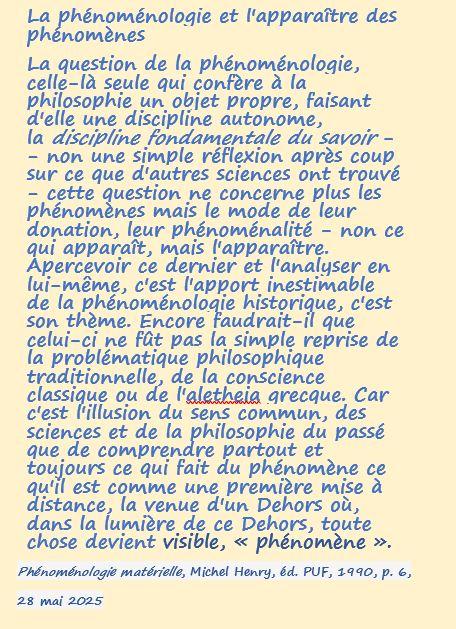 La phénoménologie et l'apparaître des phénomènes

La question de la phénoménologie, celle-là seule qui confère à la philosophie un objet propre, faisant d'elle une discipline autonome, la discipline fondamentale du savoir – – non une simple réflexion après coup sur ce que d'autres sciences ont trouvé – cette question ne concerne plus les phénomènes mais le mode de leur donation, leur phénoménalité – non ce qui apparaît, mais l'apparaître. Apercevoir ce dernier et l'analyser en lui-même, c'est l'apport inestimable de la phénoménologie historique, c'est son thème. Encore faudrait-il que celui-ci ne fût pas la simple reprise de la problématique philosophique traditionnelle, de la conscience classique ou de l'aletheia grecque. Car c'est l'illusion du sens commun, des sciences et de la philosophie du passé que de comprendre partout et toujours ce qui fait du phénomène ce qu'il est comme une première mise à distance, la venue d'un Dehors où, dans la lumière de ce Dehors, toute chose devient visible, « phénomène ».

Phénoménologie matérielle, Michel Henry, éd. PUF, 1990, p. 6,

28 mai 2025